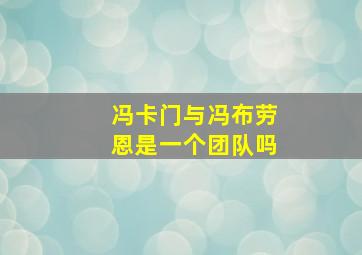 冯卡门与冯布劳恩是一个团队吗